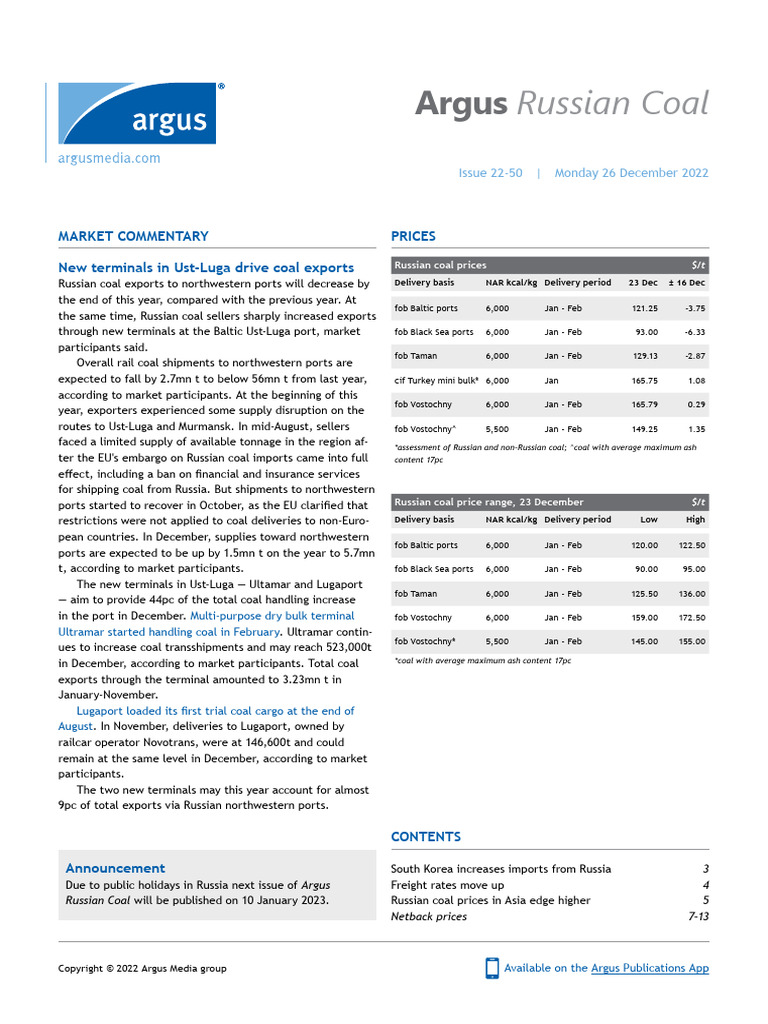 argus®

argusmedia.com

Argus Russian Coal

Issue 22-50 | Monday 26 December 2022

MARKET COMMENTARY

New terminals in Ust-Luga drive coal exports

Russian coal exports to northwestern ports will decrease by the end of this year, compared with the previous year. At the same time, Russian coal sellers sharply increased exports through new terminals at the Baltic Ust-Luga port, market participants said.

Overall rail coal shipments to northwestern ports are expected to fall by 2.7mn t to below 56mn t from last year, according to market participants. At the beginning of this year, exporters experienced some supply disruption on the routes to Ust-Luga and Murmansk. In mid-August, sellers faced a limited supply of available tonnage in the region after the EU's embargo on Russian coal imports came into full effect, including a ban on financial and insurance services for shipping coal from Russia. But shipments to northwestern ports started to recover in October, as the EU clarified that restrictions were not applied to coal deliveries to non-European countries. In December, supplies toward northwestern ports are expected to be up by 1.5mn t on the year to 5.7mn t, according to market participants.

The new terminals in Ust-Luga — Ultamar and Lugaport — aim to provide 44pc of the total coal handling increase in the port in December. Multi-purpose dry bulk terminal Ultramar started handling coal in February. Ultramar continues to increase coal transshipments and may reach 523,000t in December, according to market participants. Total coal exports through the terminal amounted to 3.23mn t in January-November.

Lugaport loaded its first trial coal cargo at the end of August. In November, deliveries to Lugaport, owned by railcar operator Novotrans, were at 146,600t and could remain at the same level in December, according to market participants.

The two new terminals may this year account for almost 9pc of total exports via Russian northwestern ports.

Announcement
Due to public holidays in Russia next issue of Argus Russian Coal will be published on 10 January 2023.

PRICES

| Russian coal prices | | | | $/t |
|---|---|---|---|---|
| Delivery basis | NAR kcal/kg | Delivery period | 23 Dec | ± 16 Dec |
| fob Baltic ports | 6,000 | Jan - Feb | 121.25 | -3.75 |
| fob Black Sea ports | 6,000 | Jan - Feb | 93.00 | -6.33 |
| fob Taman | 6,000 | Jan - Feb | 129.13 | -2.87 |
| cif Turkey mini bulk* | 6,000 | Jan | 165.75 | 1.08 |
| fob Vostochny | 6,000 | Jan - Feb | 165.79 | 0.29 |
| fob Vostochny^ | 5,500 | Jan - Feb | 149.25 | 1.35 |

*assessment of Russian and non-Russian coal; ^coal with average maximum ash content 17pc

| Russian coal price range, 23 December | | | | $/t |
|---|---|---|---|---|
| Delivery basis | NAR kcal/kg | Delivery period | Low | High |
| fob Baltic ports | 6,000 | Jan - Feb | 120.00 | 122.50 |
| fob Black Sea ports | 6,000 | Jan - Feb | 90.00 | 95.00 |
| fob Taman | 6,000 | Jan - Feb | 125.50 | 136.00 |
| fob Vostochny | 6,000 | Jan - Feb | 159.00 | 172.50 |
| fob Vostochny* | 5,500 | Jan - Feb | 145.00 | 155.00 |

*coal with average maximum ash content 17pc

CONTENTS

South Korea increases imports from Russia 3
Freight rates move up 4
Russian coal prices in Asia edge higher 5
Netback prices 7-13

Copyright © 2022 Argus Media group

Available on the Argus Publications App